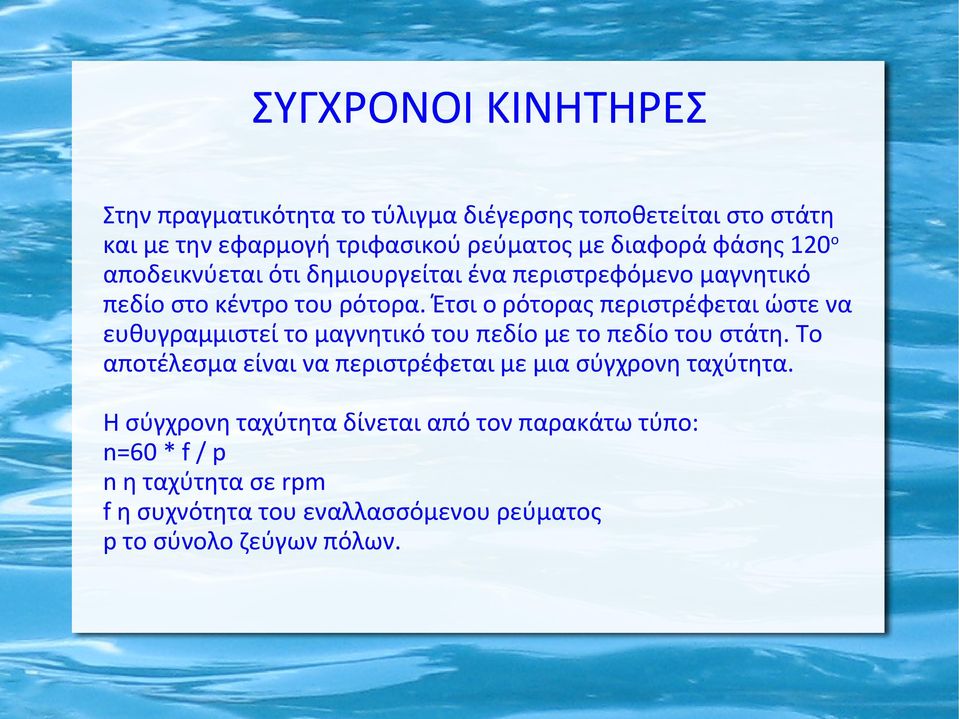 ΣΥΓΧΡΟΝΟΙ ΚΙΝΗΤΗΡΕΣ

Στην πραγματικότητα το τύλιγμα διέγερσης τοποθετείται στο στάτη και με την εφαρμογή τριφασικού ρεύματος με διαφορά φάσης $120^o$ αποδεικνύεται ότι δημιουργείται ένα περιστρεφόμενο μαγνητικό πεδίο στο κέντρο του ρότορα. Έτσι ο ρότορας περιστρέφεται ώστε να ευθυγραμμιστεί το μαγνητικό του πεδίο με το πεδίο του στάτη. Το αποτέλεσμα είναι να περιστρέφεται με μια σύγχρονη ταχύτητα.

Η σύγχρονη ταχύτητα δίνεται από τον παρακάτω τύπο:
n=60 * f / p
n η ταχύτητα σε rpm
f η συχνότητα του εναλλασσόμενου ρεύματος
p το σύνολο ζεύγων πόλων.